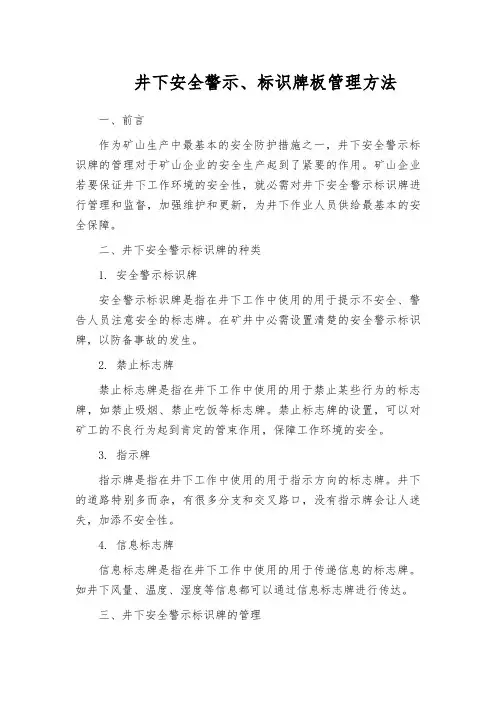 井下安全警示、标识牌板管理方法

一、前言

作为矿山生产中最基本的安全防护措施之一，井下安全警示标识牌的管理对于矿山企业的安全生产起到了紧要的作用。矿山企业若要保证井下工作环境的安全性，就必需对井下安全警示标识牌进行管理和监督，加强维护和更新，为井下作业人员供给最基本的安全保障。

二、井下安全警示标识牌的种类

1. 安全警示标识牌

安全警示标识牌是指在井下工作中使用的用于提示不安全、警告人员注意安全的标志牌。在矿井中必需设置清楚的安全警示标识牌，以防备事故的发生。

2. 禁止标志牌

禁止标志牌是指在井下工作中使用的用于禁止某些行为的标志牌，如禁止吸烟、禁止吃饭等标志牌。禁止标志牌的设置，可以对矿工的不良行为起到肯定的管束作用，保障工作环境的安全。

3. 指示牌

指示牌是指在井下工作中使用的用于指示方向的标志牌。井下的道路特别多而杂，有很多分支和交叉路口，没有指示牌会让人迷失，加添不安全性。

4. 信息标志牌

信息标志牌是指在井下工作中使用的用于传递信息的标志牌。如井下风量、温度、湿度等信息都可以通过信息标志牌进行传达。

三、井下安全警示标识牌的管理